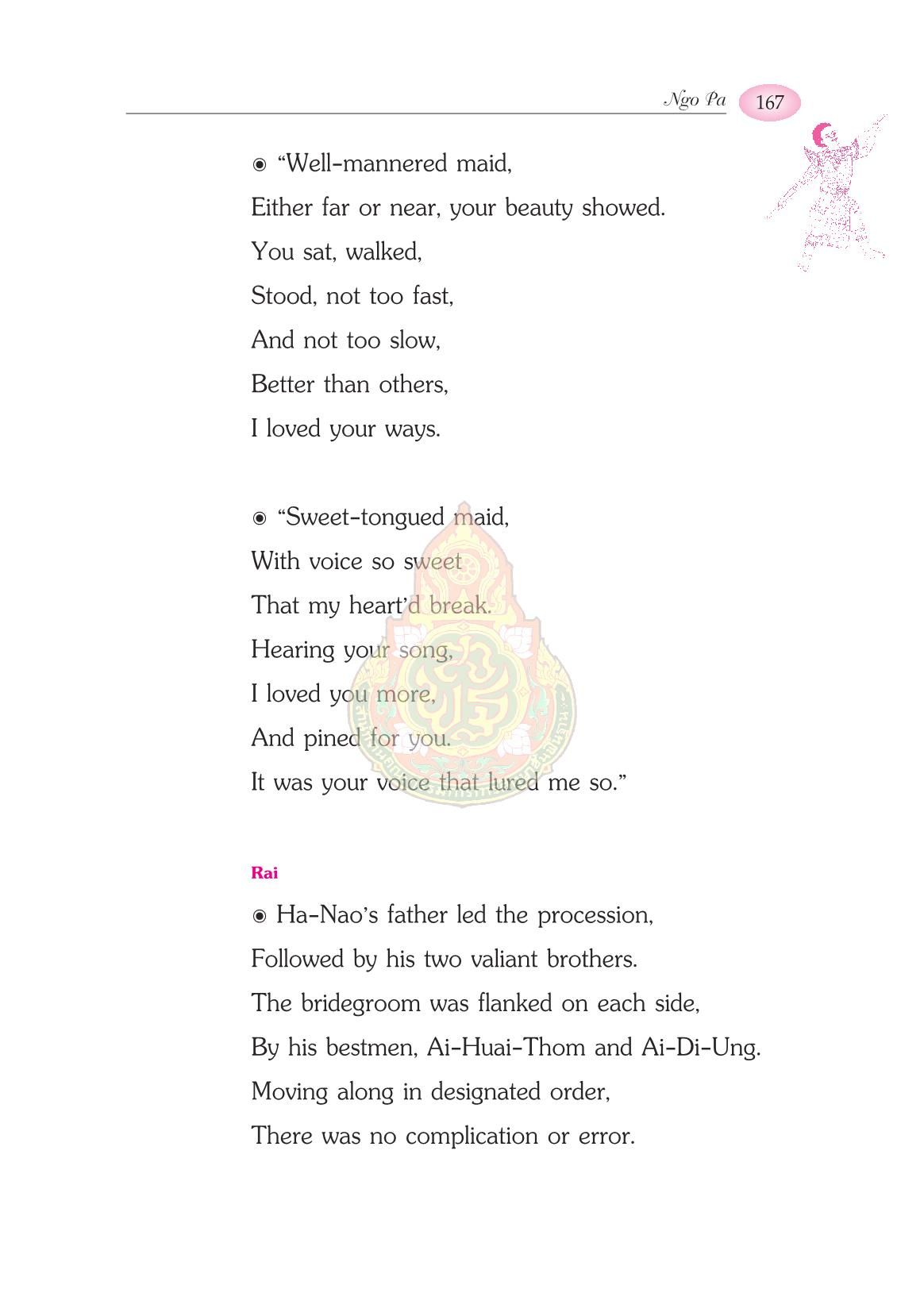 Ngo Pa 167

◉ “Well-mannered maid,
Either far or near, your beauty showed.
You sat, walked,
Stood, not too fast,
And not too slow,
Better than others,
I loved your ways.

◉ “Sweet-tongued maid,
With voice so sweet
That my heart’d break.
Hearing your song,
I loved you more,
And pined for you.
It was your voice that lured me so.”

Rai

◉ Ha-Nao’s father led the procession,
Followed by his two valiant brothers.
The bridegroom was flanked on each side,
By his bestmen, Ai-Huai-Thom and Ai-Di-Ung.
Moving along in designated order,
There was no complication or error.